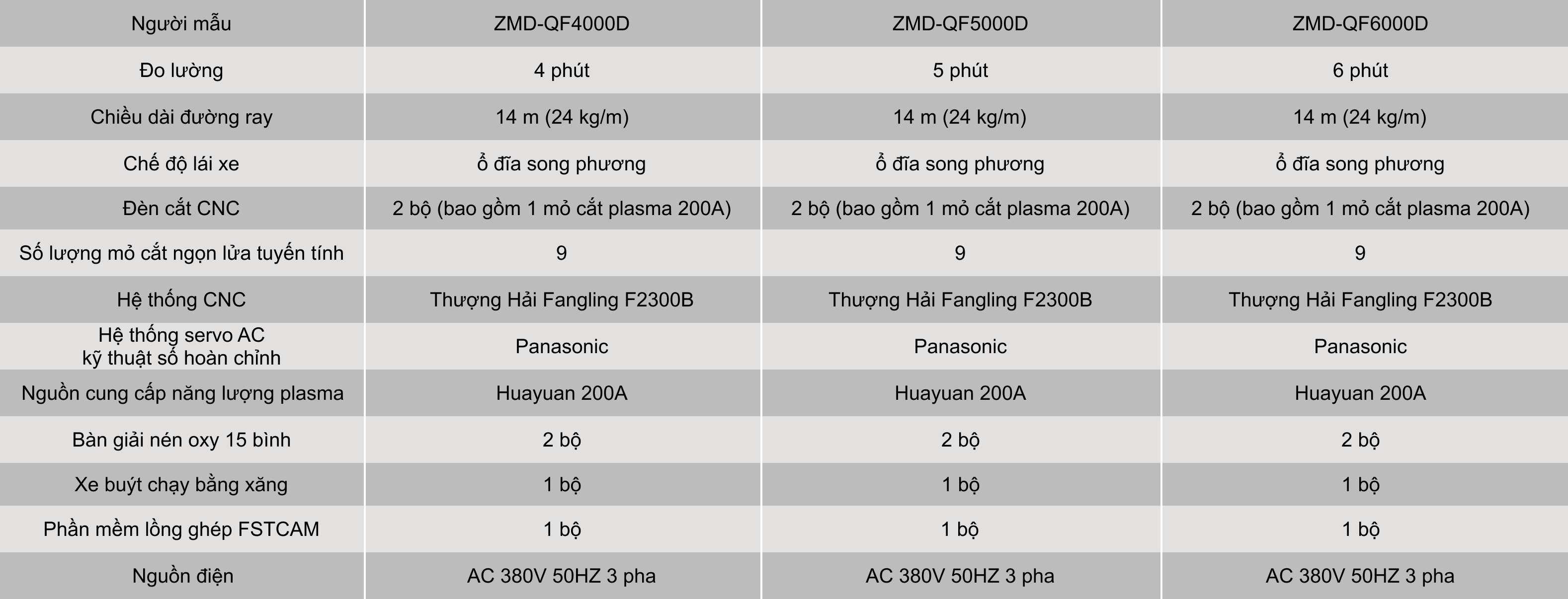 | Người mẫu | ZMD-QF4000D | ZMD-QF5000D | ZMD-QF6000D |
|---|---|---|---|
| Đo lường | 4 phút | 5 phút | 6 phút |
| Chiều dài đường ray | 14 m (24 kg/m) | 14 m (24 kg/m) | 14 m (24 kg/m) |
| Chế độ lái xe | ổ đĩa song phương | ổ đĩa song phương | ổ đĩa song phương |
| Đèn cắt CNC | 2 bộ (bao gồm 1 mỏ cắt plasma 200A) | 2 bộ (bao gồm 1 mỏ cắt plasma 200A) | 2 bộ (bao gồm 1 mỏ cắt plasma 200A) |
| Số lượng mỏ cắt ngọn lửa tuyến tính | 9 | 9 | 9 |
| Hệ thống CNC | Thượng Hải Fangling F2300B | Thượng Hải Fangling F2300B | Thượng Hải Fangling F2300B |
| Hệ thống servo AC kỹ thuật số hoàn chỉnh | Panasonic | Panasonic | Panasonic |
| Nguồn cung cấp năng lượng plasma | Huayuan 200A | Huayuan 200A | Huayuan 200A |
| Bàn giải nén oxy 15 bình | 2 bộ | 2 bộ | 2 bộ |
| Xe buýt chạy bằng xăng | 1 bộ | 1 bộ | 1 bộ |
| Phần mềm lồng ghép FSTCAM | 1 bộ | 1 bộ | 1 bộ |
| Nguồn điện | AC 380V 50HZ 3 pha | AC 380V 50HZ 3 pha | AC 380V 50HZ 3 pha |